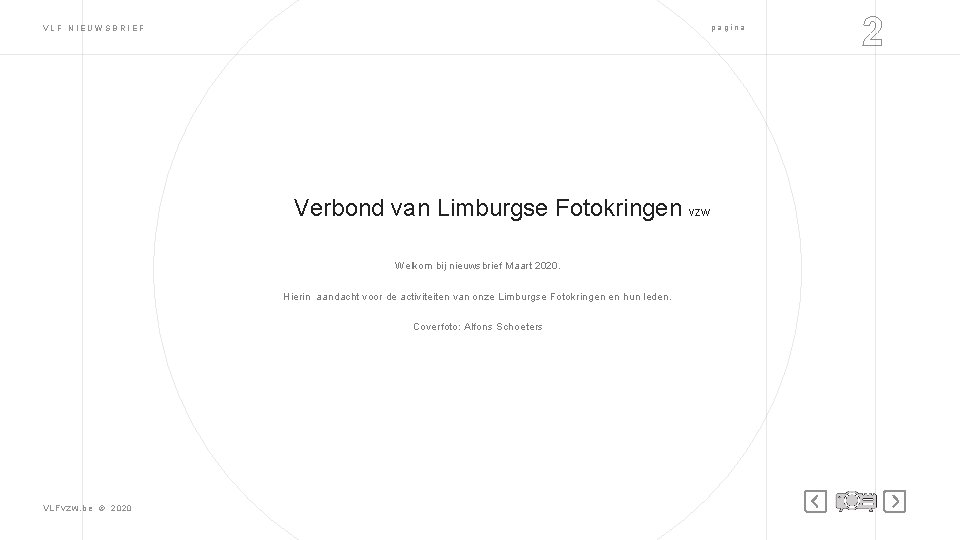 VLF NIEUWSBRIEF

pagina

2

Verbond van Limburgse Fotokringen vzw

Welkom bij nieuwsbrief Maart 2020.

Hierin aandacht voor de activiteiten van onze Limburgse Fotokringen en hun leden.

Coverfoto: Alfons Schoeters

VLFvzw.be © 2020